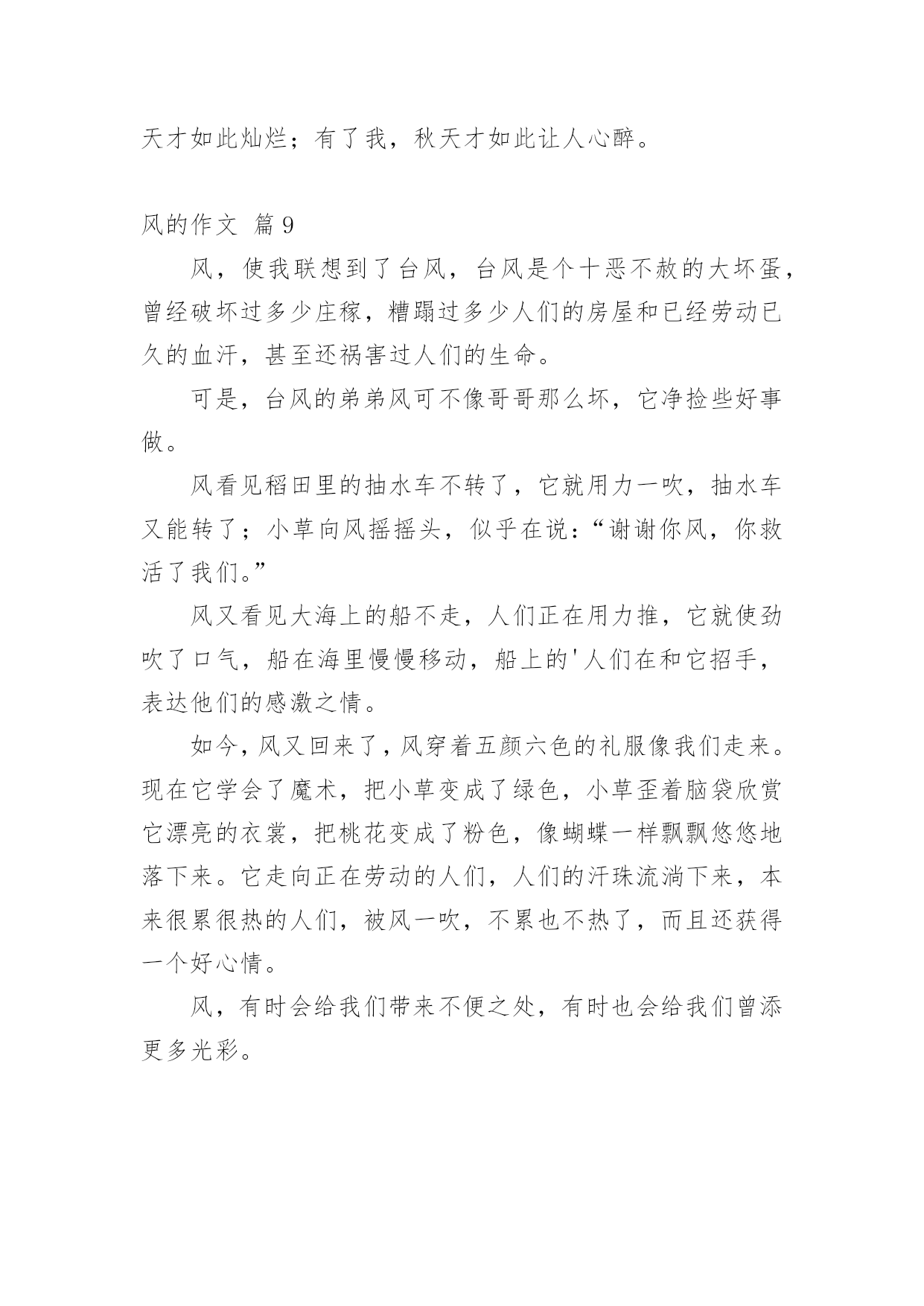 天才如此灿烂；有了我，秋天才如此让人心醉。

风的作文 篇9

风，使我联想到了台风，台风是个十恶不赦的大坏蛋，曾经破坏过多少庄稼，糟蹋过多少人们的房屋和已经劳动已久的血汗，甚至还祸害过人们的生命。

可是，台风的弟弟风可不像哥哥那么坏，它净捡些好事做。

风看见稻田里的抽水车不转了，它就用力一吹，抽水车又能转了；小草向风摇摇头，似乎在说：“谢谢你风，你救活了我们。”

风又看见大海上的船不走，人们正在用力推，它就使劲吹了口气，船在海里慢慢移动，船上的'人们在和它招手，表达他们的感激之情。

如今，风又回来了，风穿着五颜六色的礼服像我们走来。现在它学会了魔术，把小草变成了绿色，小草歪着脑袋欣赏它漂亮的衣裳，把桃花变成了粉色，像蝴蝶一样飘飘悠悠地落下来。它走向正在劳动的人们，人们的汗珠流淌下来，本来很累很热的人们，被风一吹，不累也不热了，而且还获得一个好心情。

风，有时会给我们带来不便之处，有时也会给我们曾添更多光彩。